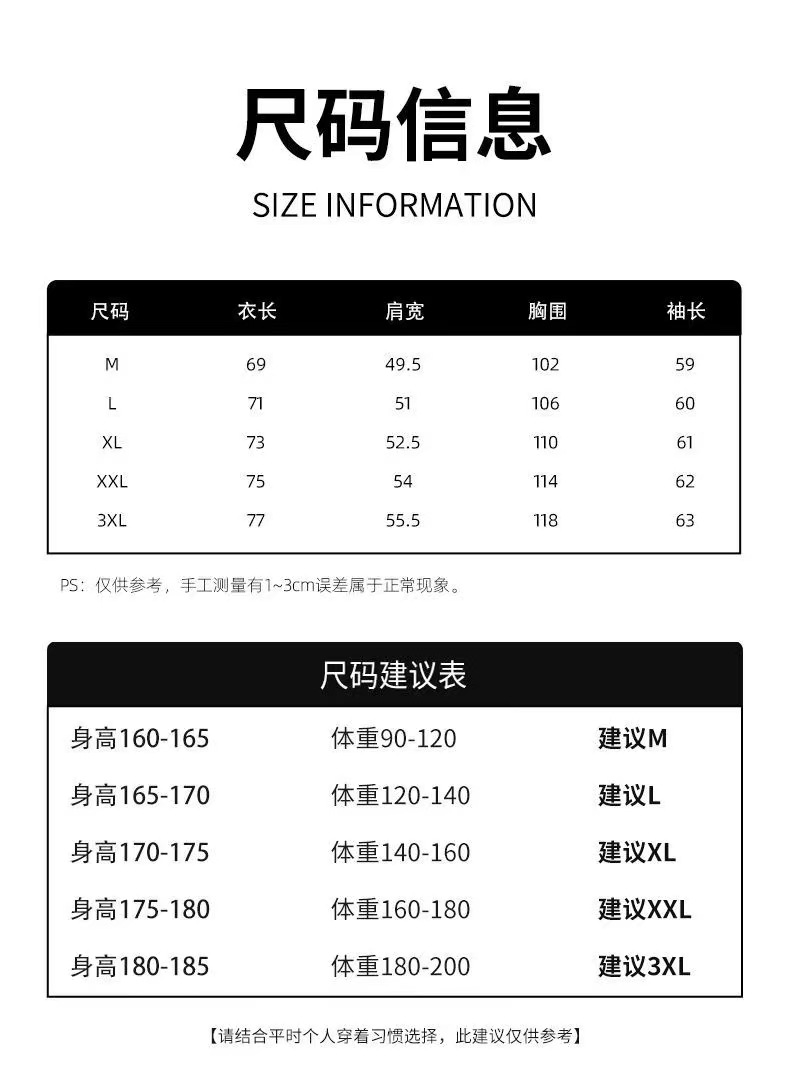 尺码信息

SIZE INFORMATION

| 尺码 | 衣长 | 肩宽 | 胸围 | 袖长 |
|---|---|---|---|---|
| M | 69 | 49.5 | 102 | 59 |
| L | 71 | 51 | 106 | 60 |
| XL | 73 | 52.5 | 110 | 61 |
| XXL | 75 | 54 | 114 | 62 |
| 3XL | 77 | 55.5 | 118 | 63 |

PS：仅供参考，手工测量有1~3cm误差属于正常现象。

尺码建议表

| 身高160-165 | 体重90-120 | 建议M |
|---|---|---|
| 身高165-170 | 体重120-140 | 建议L |
| 身高170-175 | 体重140-160 | 建议XL |
| 身高175-180 | 体重160-180 | 建议XXL |
| 身高180-185 | 体重180-200 | 建议3XL |

【请结合平时个人穿着习惯选择，此建议仅供参考】